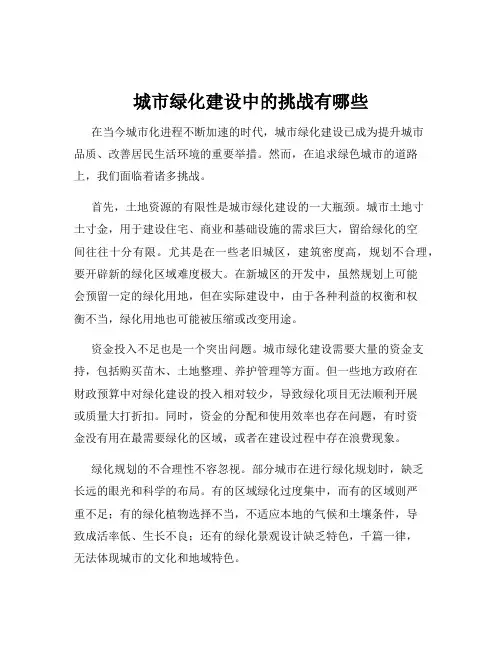 城市绿化建设中的挑战有哪些

在当今城市化进程不断加速的时代，城市绿化建设已成为提升城市品质、改善居民生活环境的重要举措。然而，在追求绿色城市的道路上，我们面临着诸多挑战。

首先，土地资源的有限性是城市绿化建设的一大瓶颈。城市土地寸土寸金，用于建设住宅、商业和基础设施的需求巨大，留给绿化的空间往往十分有限。尤其是在一些老旧城区，建筑密度高，规划不合理，要开辟新的绿化区域难度极大。在新城区的开发中，虽然规划上可能会预留一定的绿化用地，但在实际建设中，由于各种利益的权衡和权衡不当，绿化用地也可能被压缩或改变用途。

资金投入不足也是一个突出问题。城市绿化建设需要大量的资金支持，包括购买苗木、土地整理、养护管理等方面。但一些地方政府在财政预算中对绿化建设的投入相对较少，导致绿化项目无法顺利开展或质量大打折扣。同时，资金的分配和使用效率也存在问题，有时资金没有用在最需要绿化的区域，或者在建设过程中存在浪费现象。

绿化规划的不合理性不容忽视。部分城市在进行绿化规划时，缺乏长远的眼光和科学的布局。有的区域绿化过度集中，而有的区域则严重不足；有的绿化植物选择不当，不适应本地的气候和土壤条件，导致成活率低、生长不良；还有的绿化景观设计缺乏特色，千篇一律，无法体现城市的文化和地域特色。